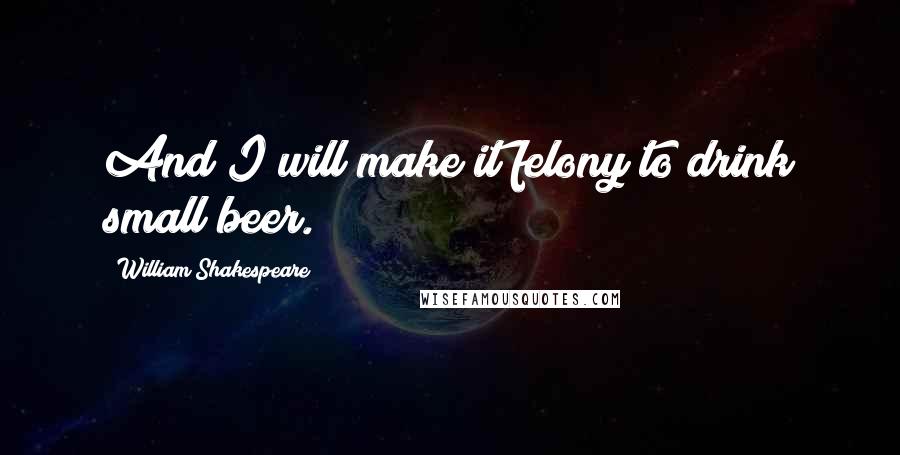 And I will make it felony to drink small beer.

William Shakespeare

WISEFAMOUSQUOTES.COM